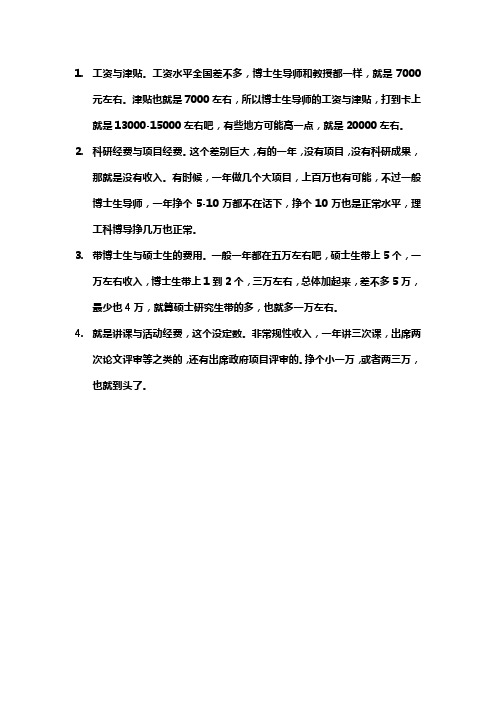 1. 工资与津贴。工资水平全国差不多，博士生导师和教授都一样，就是 7000 元左右。津贴也就是 7000 左右，所以博士生导师的工资与津贴，打到卡上就是 13000-15000 左右吧，有些地方可能高一点，就是 20000 左右。

2. 科研经费与项目经费。这个差别巨大，有的一年，没有项目，没有科研成果，那就是没有收入。有时候，一年做几个大项目，上百万也有可能，不过一般博士生导师，一年挣个 5-10 万都不在话下，挣个 10 万也是正常水平，理工科博导挣几万也正常。

3. 带博士生与硕士生的费用。一般一年都在五万左右吧，硕士生带上 5 个，一万左右收入，博士生带上 1 到 2 个，三万左右，总体加起来，差不多 5 万，最少也 4 万，就算硕士研究生带的多，也就多一万左右。

4. 就是讲课与活动经费，这个没定数。非常规性收入，一年讲三次课，出席两次论文评审等之类的，还有出席政府项目评审的。挣个小一万，或者两三万，也就到头了。